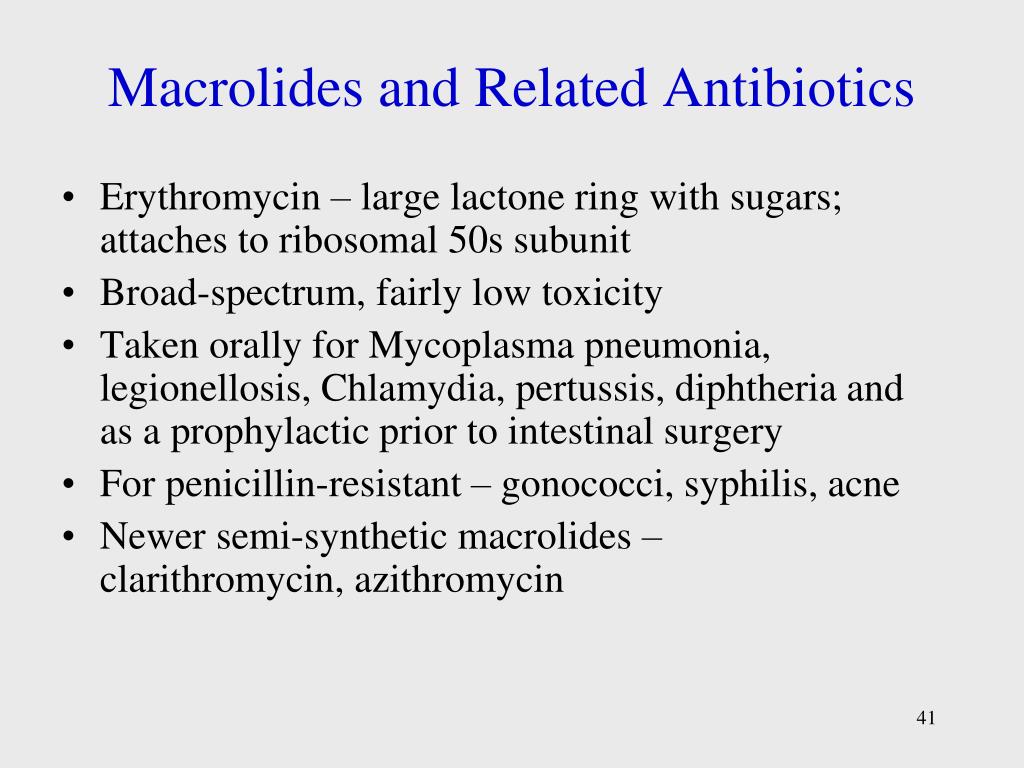 Macrolides and Related Antibiotics

• Erythromycin – large lactone ring with sugars; attaches to ribosomal 50s subunit
• Broad-spectrum, fairly low toxicity
• Taken orally for Mycoplasma pneumonia, legionellosis, Chlamydia, pertussis, diphtheria and as a prophylactic prior to intestinal surgery
• For penicillin-resistant – gonococci, syphilis, acne
• Newer semi-synthetic macrolides – clarithromycin, azithromycin

41